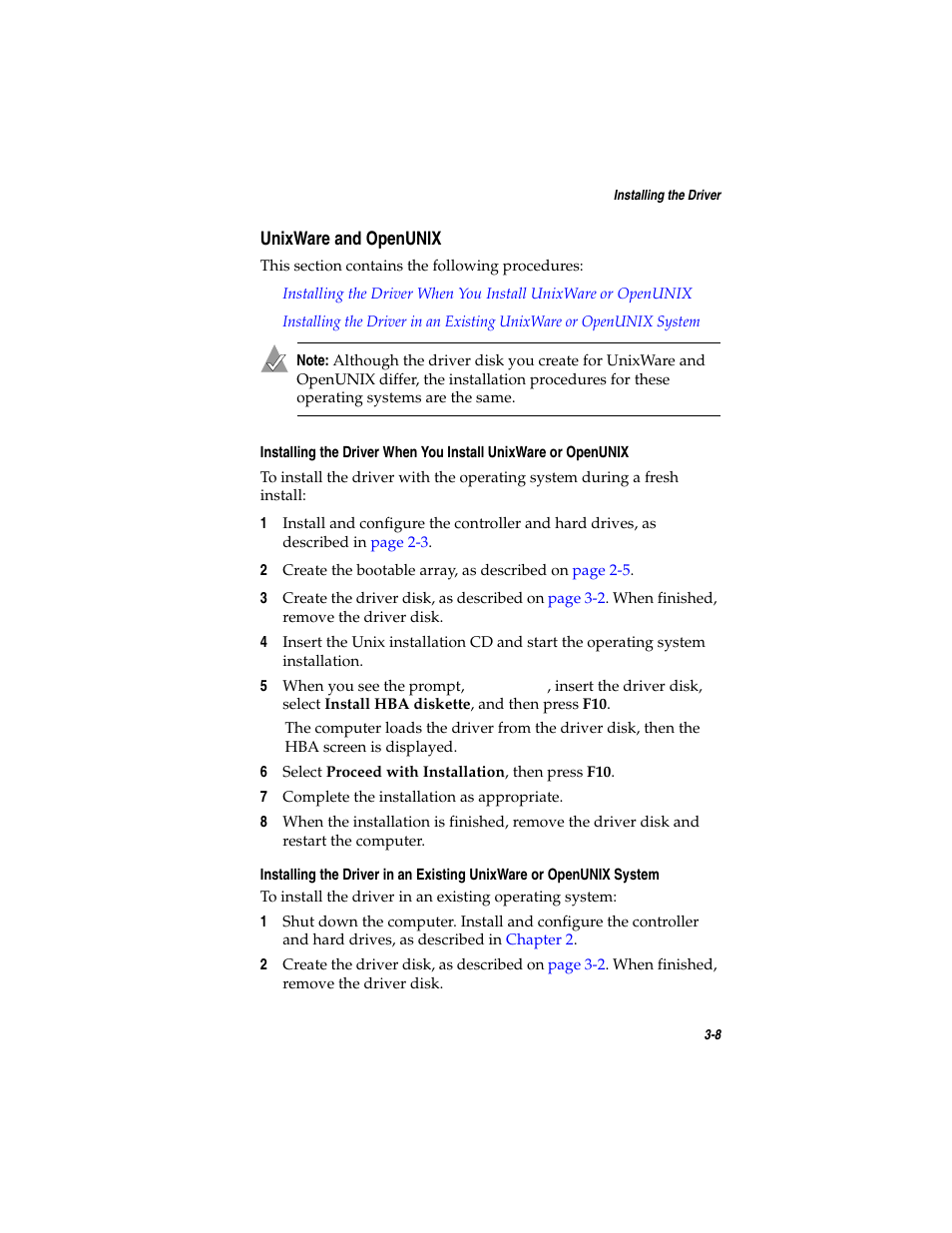 Installing the Driver

UnixWare and OpenUNIX

This section contains the following procedures:

Installing the Driver When You Install UnixWare or OpenUNIX

Installing the Driver in an Existing UnixWare or OpenUNIX System

Note: Although the driver disk you create for UnixWare and OpenUNIX differ, the installation procedures for these operating systems are the same.

Installing the Driver When You Install UnixWare or OpenUNIX

To install the driver with the operating system during a fresh install:

1 Install and configure the controller and hard drives, as described in page 2-3.

2 Create the bootable array, as described on page 2-5.

3 Create the driver disk, as described on page 3-2. When finished, remove the driver disk.

4 Insert the Unix installation CD and start the operating system installation.

5 When you see the prompt, , insert the driver disk, select Install HBA diskette, and then press F10.

The computer loads the driver from the driver disk, then the HBA screen is displayed.

6 Select Proceed with Installation, then press F10.

7 Complete the installation as appropriate.

8 When the installation is finished, remove the driver disk and restart the computer.

Installing the Driver in an Existing UnixWare or OpenUNIX System

To install the driver in an existing operating system:

1 Shut down the computer. Install and configure the controller and hard drives, as described in Chapter 2.

2 Create the driver disk, as described on page 3-2. When finished, remove the driver disk.

3-8